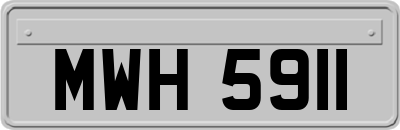 MWH 5911